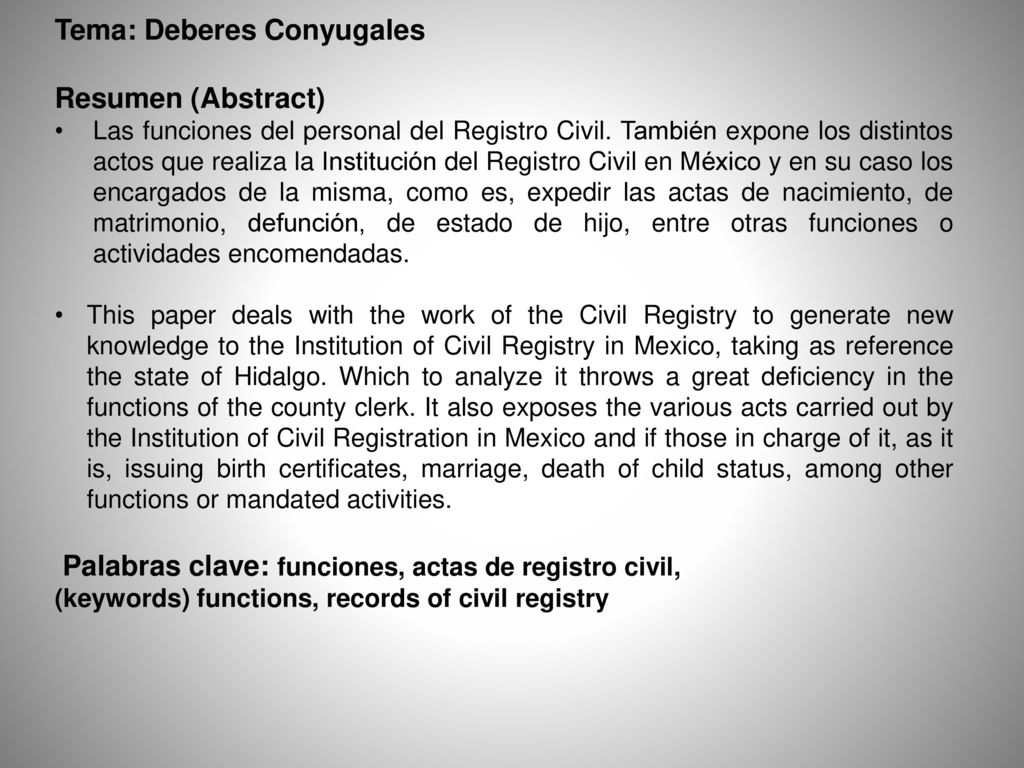 Tema: Deberes Conyugales

Resumen (Abstract)

• Las funciones del personal del Registro Civil. También expone los distintos actos que realiza la Institución del Registro Civil en México y en su caso los encargados de la misma, como es, expedir las actas de nacimiento, de matrimonio, defunción, de estado de hijo, entre otras funciones o actividades encomendadas.

• This paper deals with the work of the Civil Registry to generate new knowledge to the Institution of Civil Registry in Mexico, taking as reference the state of Hidalgo. Which to analyze it throws a great deficiency in the functions of the county clerk. It also exposes the various acts carried out by the Institution of Civil Registration in Mexico and if those in charge of it, as it is, issuing birth certificates, marriage, death of child status, among other functions or mandated activities.

Palabras clave: funciones, actas de registro civil,
(keywords) functions, records of civil registry